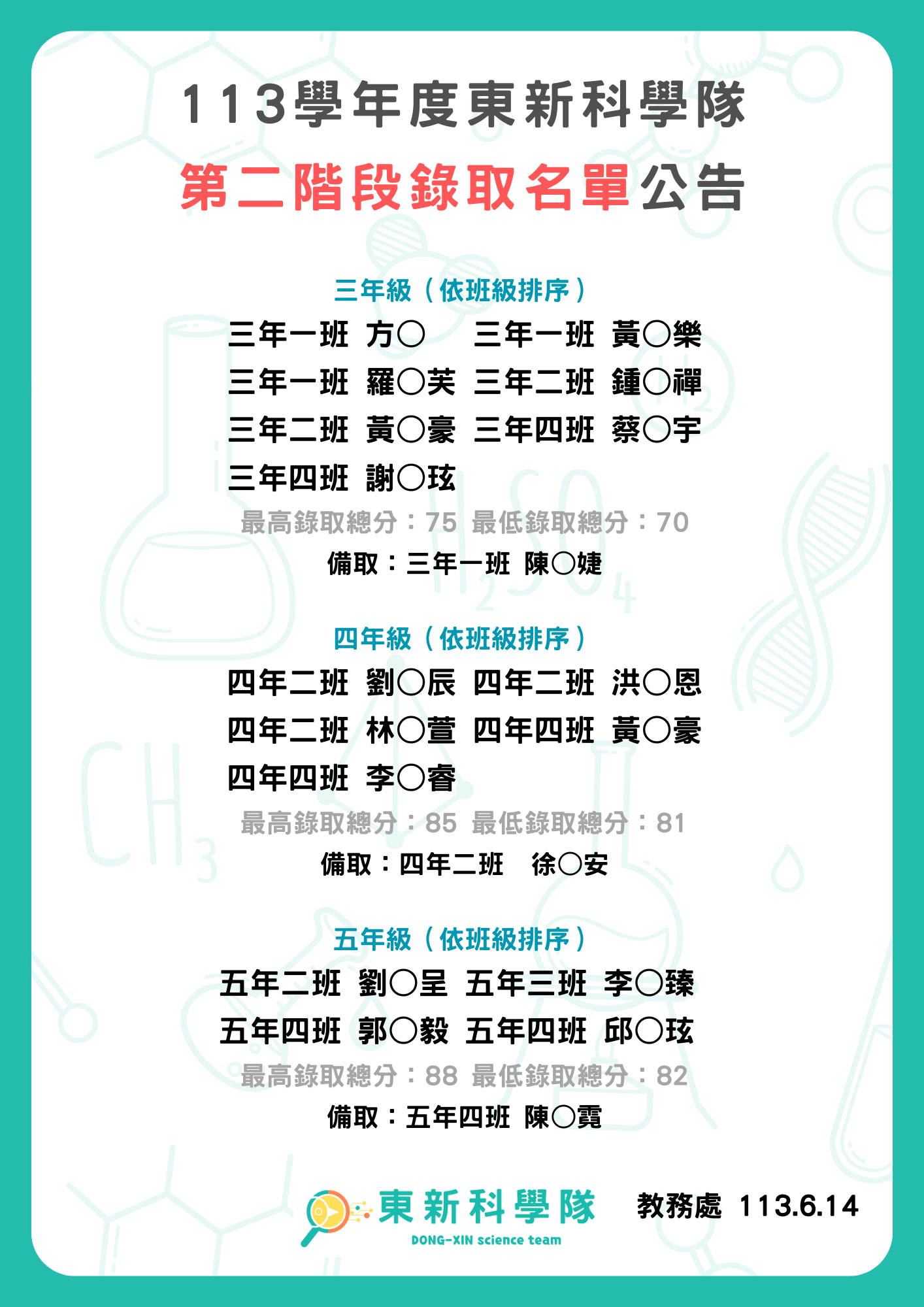 113學年度東新科學隊

第二階段錄取名單公告

三年級（依班級排序）

三年一班 方〇 三年一班 黃〇樂

三年一班 羅〇芙 三年二班 鍾〇禪

三年二班 黃〇豪 三年四班 蔡〇宇

三年四班 謝〇玹

最高錄取總分：75 最低錄取總分：70

備取：三年一班 陳〇婕

四年級（依班級排序）

四年二班 劉〇辰 四年二班 洪〇恩

四年二班 林〇萱 四年四班 黃〇豪

四年四班 李〇睿

最高錄取總分：85 最低錄取總分：81

備取：四年二班 徐〇安

五年級（依班級排序）

五年二班 劉〇呈 五年三班 李〇臻

五年四班 郭〇毅 五年四班 邱〇玹

最高錄取總分：88 最低錄取總分：82

備取：五年四班 陳〇霓

東新科學隊
DONG-XIN science team

教務處 113.6.14